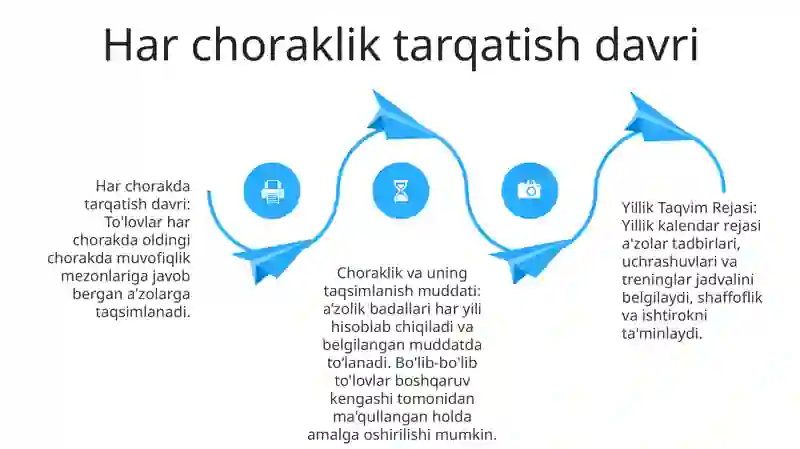 Har choraklik tarqatish davri

Har chorakda tarqatish davri: To'lovlar har chorakda oldingi chorakda muvofiqlik mezonlariga javob bergan a'zolarga taqsimlanadi.

Choraklik va uning taqsimlanish muddati: a'zolik badallari har yili hisoblab chiqiladi va belgilangan muddatda to'lanadi. Bo'lib-bo'lib to'lovlar boshqaruv kengashi tomonidan ma'qullangan holda amalga oshirilishi mumkin.

Yillik Taqvim Rejasi: Yillik kalendar rejasi a'zolar tadbirlari, uchrashuvlari va treninglar jadvalini belgilaydi, shaffoflik va ishtirokni ta'minlaydi.